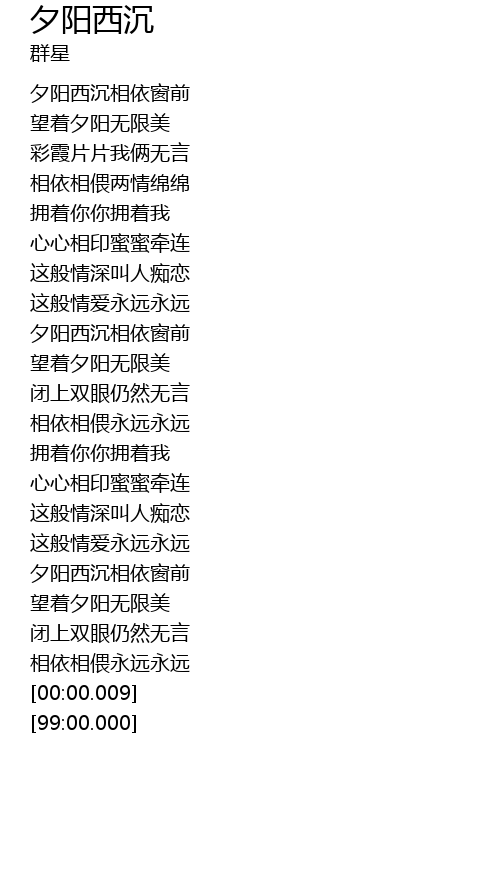 夕阳西沉
群星

夕阳西沉相依窗前
望着夕阳无限美
彩霞片片我俩无言
相依相偎两情绵绵
拥着你你拥着我
心心相印蜜蜜牵连
这般情深叫人痴恋
这般情爱永远永远
夕阳西沉相依窗前
望着夕阳无限美
闭上双眼仍然无言
相依相偎永远永远
拥着你你拥着我
心心相印蜜蜜牵连
这般情深叫人痴恋
这般情爱永远永远
夕阳西沉相依窗前
望着夕阳无限美
闭上双眼仍然无言
相依相偎永远永远
[00:00.009]
[99:00.000]